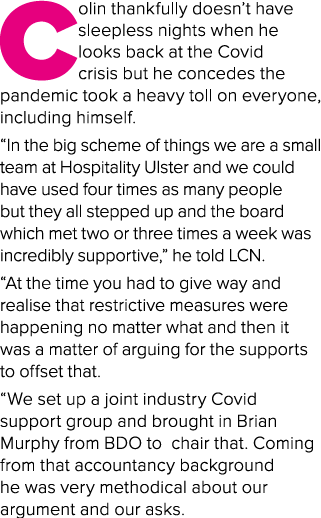 Colin thankfully doesn't have sleepless nights when he looks back at the Covid crisis but he concedes the pandemic took a heavy toll on everyone, including himself.

"In the big scheme of things we are a small team at Hospitality Ulster and we could have used four times as many people but they all stepped up and the board which met two or three times a week was incredibly supportive," he told LCN.

"At the time you had to give way and realise that restrictive measures were happening no matter what and then it was a matter of arguing for the supports to offset that.

"We set up a joint industry Covid support group and brought in Brian Murphy from BDO to  chair that. Coming from that accountancy background he was very methodical about our argument and our asks.